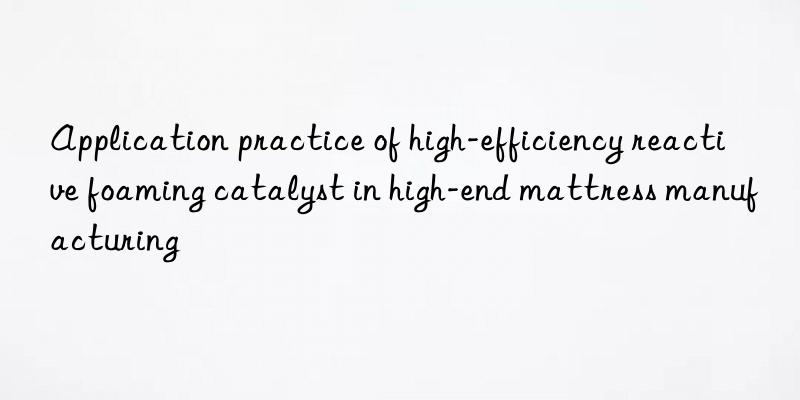 Application practice of high-efficiency reactive foaming catalyst in high-end mattress manufacturing